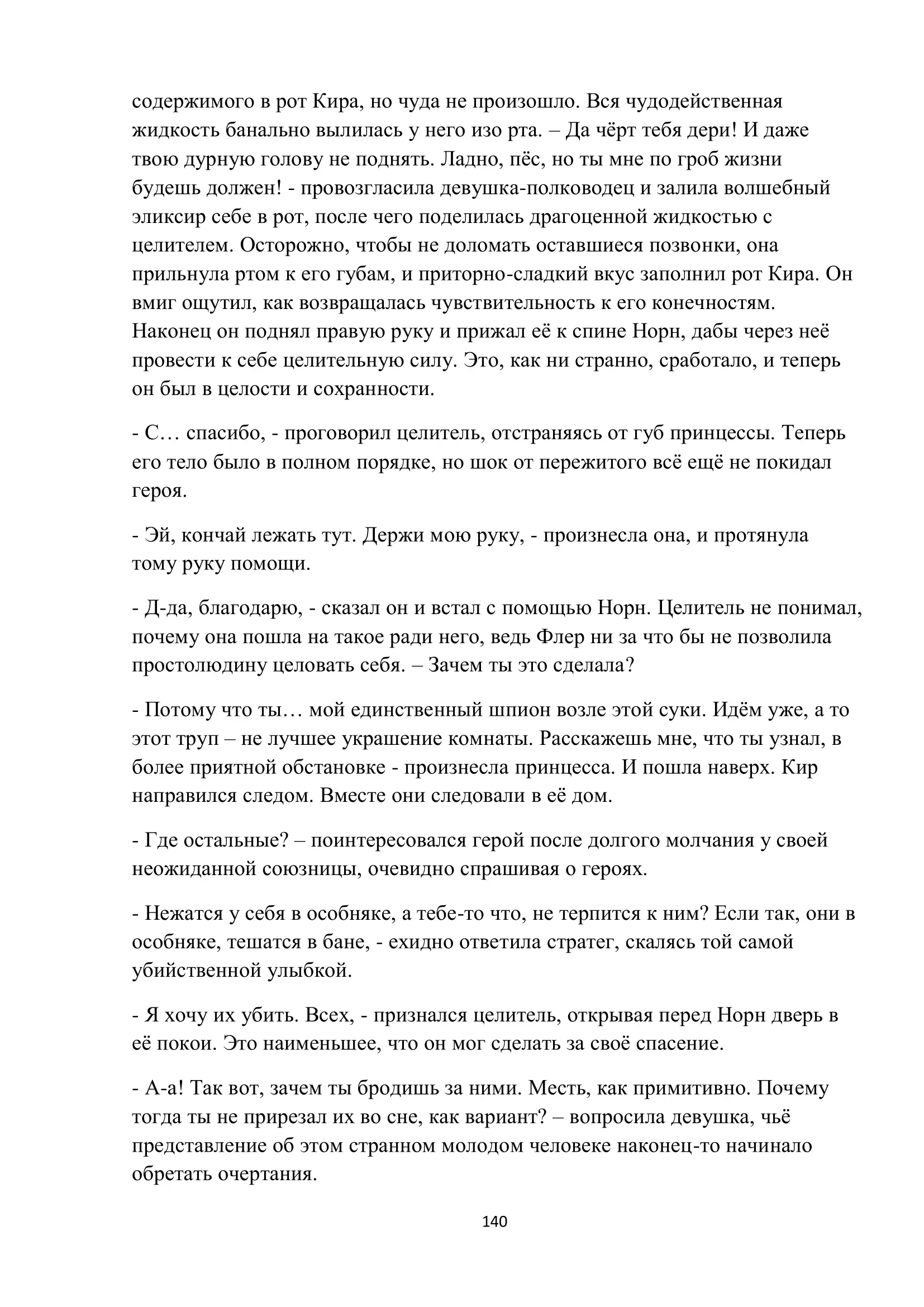 содержимого в рот Кира, но чуда не произошло. Вся чудодейственная жидкость банально вылилась у него изо рта. – Да чёрт тебя дери! И даже твою дурную голову не поднять. Ладно, пёс, но ты мне по гроб жизни будешь должен! - провозгласила девушка-полководец и залила волшебный эликсир себе в рот, после чего поделилась драгоценной жидкостью с целителем. Осторожно, чтобы не доломать оставшиеся позвонки, она прильнула ртом к его губам, и приторно-сладкий вкус заполнил рот Кира. Он вмиг ощутил, как возвращалась чувствительность к его конечностям. Наконец он поднял правую руку и прижал её к спине Норн, дабы через неё провести к себе целительную силу. Это, как ни странно, сработало, и теперь он был в целости и сохранности.

- С… спасибо, - проговорил целитель, отстраняясь от губ принцессы. Теперь его тело было в полном порядке, но шок от пережитого всё ещё не покидал героя.

- Эй, кончай лежать тут. Держи мою руку, - произнесла она, и протянула тому руку помощи.

- Д-да, благодарю, - сказал он и встал с помощью Норн. Целитель не понимал, почему она пошла на такое ради него, ведь Флер ни за что бы не позволила простолюдину целовать себя. – Зачем ты это сделала?

- Потому что ты… мой единственный шпион возле этой суки. Идём уже, а то этот труп – не лучшее украшение комнаты. Расскажешь мне, что ты узнал, в более приятной обстановке - произнесла принцесса. И пошла наверх. Кир направился следом. Вместе они следовали в её дом.

- Где остальные? – поинтересовался герой после долгого молчания у своей неожиданной союзницы, очевидно спрашивая о героях.

- Нежатся у себя в особняке, а тебе-то что, не терпится к ним? Если так, они в особняке, тешатся в бане, - ехидно ответила стратег, скалясь той самой убийственной улыбкой.

- Я хочу их убить. Всех, - признался целитель, открывая перед Норн дверь в её покои. Это наименьшее, что он мог сделать за своё спасение.

- А-а! Так вот, зачем ты бродишь за ними. Месть, как примитивно. Почему тогда ты не прирезал их во сне, как вариант? – вопросила девушка, чьё представление об этом странном молодом человеке наконец-то начинало обретать очертания.

140